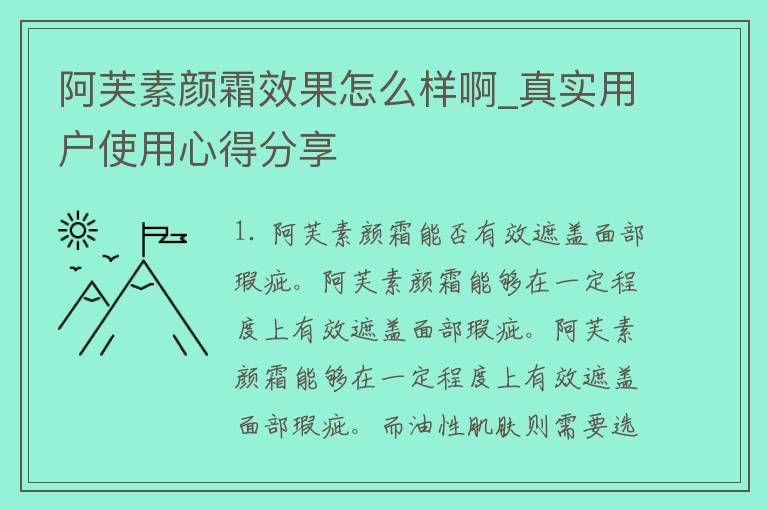 阿芙素颜霜效果怎么样啊_真实用户使用心得分享

1. 阿芙素颜霜能否有效遮盖面部瑕疵。阿芙素颜霜能够在一定程度上有效遮盖面部瑕疵。阿芙素颜霜能够在一定程度上有效遮盖面部瑕疵。而油性肌肤则需要选